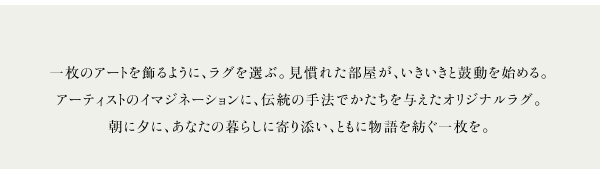 一枚のアートを飾るように、ラグを選ぶ。見慣れた部屋が、いきいきと鼓動を始める。
アーティストのイマジネーションに、伝統の手法でかたちを与えたオリジナルラグ。
朝に夕に、あなたの暮らしに寄り添い、ともに物語を紡ぐ一枚を。